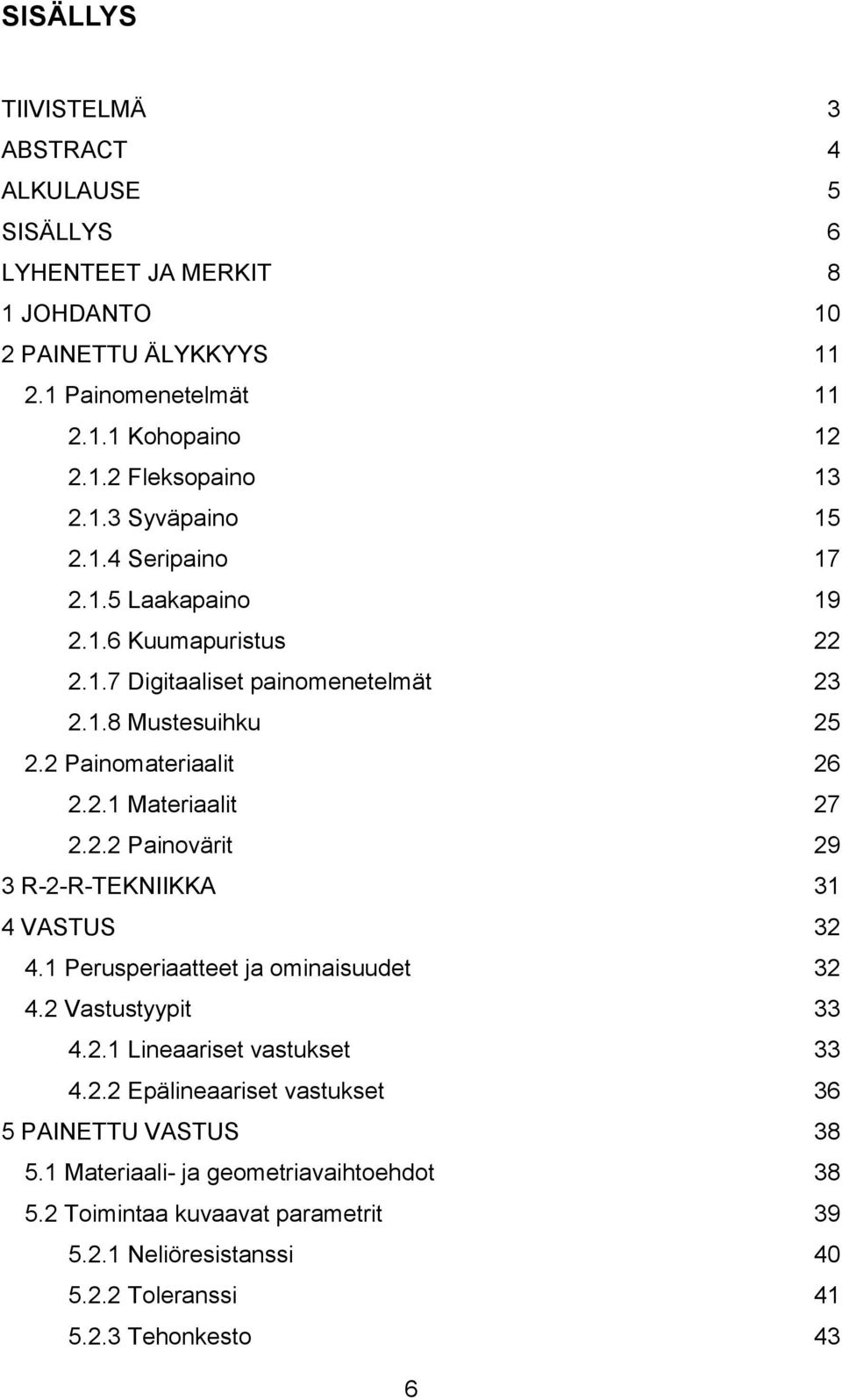 SISÄLLYS

TIIVISTELMÄ 3
ABSTRACT 4
ALKULAUSE 5
SISÄLLYS 6
LYHENTEET JA MERKIT 8
1 JOHDANTO 10
2 PAINETTU ÄLYKKYYS 11
2.1 Painomenetelmät 11
2.1.1 Kohopaino 12
2.1.2 Fleksopaino 13
2.1.3 Syväpaino 15
2.1.4 Seripaino 17
2.1.5 Laakapaino 19
2.1.6 Kuumapuristus 22
2.1.7 Digitaaliset painomenetelmät 23
2.1.8 Mustesuihku 25
2.2 Painomateriaalit 26
2.2.1 Materiaalit 27
2.2.2 Painovärit 29
3 R-2-R-TEKNIIKKA 31
4 VASTUS 32
4.1 Perusperiaatteet ja ominaisuudet 32
4.2 Vastustyypit 33
4.2.1 Lineaariset vastukset 33
4.2.2 Epälineaariset vastukset 36
5 PAINETTU VASTUS 38
5.1 Materiaali- ja geometriavaihtoehdot 38
5.2 Toimintaa kuvaavat parametrit 39
5.2.1 Neliöresistanssi 40
5.2.2 Toleranssi 41
5.2.3 Tehonkesto 43

6